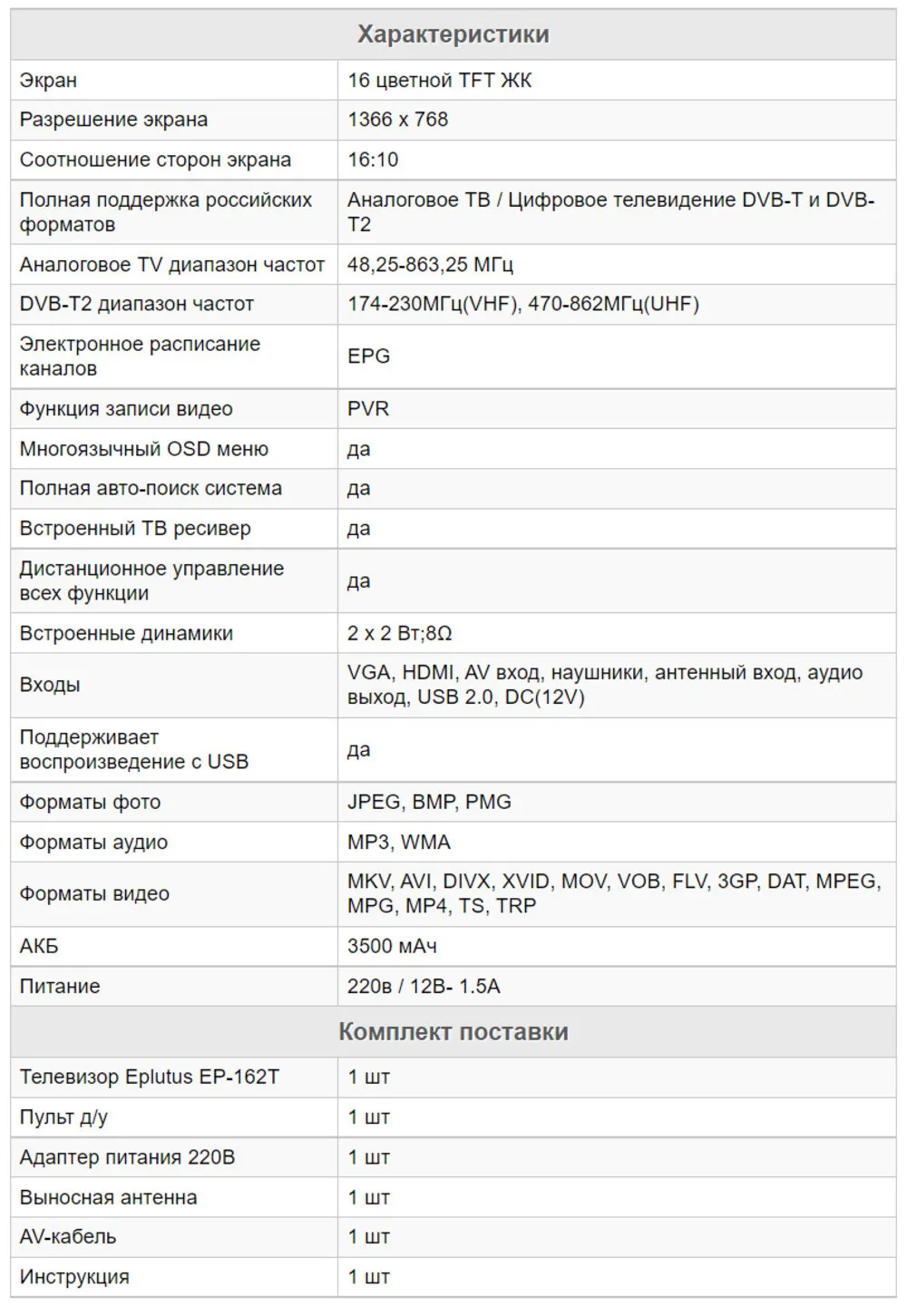 | Характеристики | |
|---|---|
| Экран | 16 цветной TFT ЖК |
| Разрешение экрана | 1366 x 768 |
| Соотношение сторон экрана | 16:10 |
| Полная поддержка российских форматов | Аналоговое ТВ / Цифровое телевидение DVB-T и DVB-T2 |
| Аналоговое TV диапазон частот | 48,25-863,25 МГц |
| DVB-T2 диапазон частот | 174-230МГц(VHF), 470-862МГц(UHF) |
| Электронное расписание каналов | EPG |
| Функция записи видео | PVR |
| Многоязычный OSD меню | да |
| Полная авто-поиск система | да |
| Встроенный ТВ ресивер | да |
| Дистанционное управление всех функции | да |
| Встроенные динамики | 2 x 2 Вт;8Ω |
| Входы | VGA, HDMI, AV вход, наушники, антенный вход, аудио выход, USB 2.0, DC(12V) |
| Поддерживает воспроизведение с USB | да |
| Форматы фото | JPEG, BMP, PMG |
| Форматы аудио | MP3, WMA |
| Форматы видео | MKV, AVI, DIVX, XVID, MOV, VOB, FLV, 3GP, DAT, MPEG, MPG, MP4, TS, TRP |
| АКБ | 3500 мАч |
| Питание | 220в / 12В- 1.5А |
| Комплект поставки | |
| Телевизор Eplutus EP-162T | 1 шт |
| Пульт д/у | 1 шт |
| Адаптер питания 220В | 1 шт |
| Выносная антенна | 1 шт |
| AV-кабель | 1 шт |
| Инструкция | 1 шт |